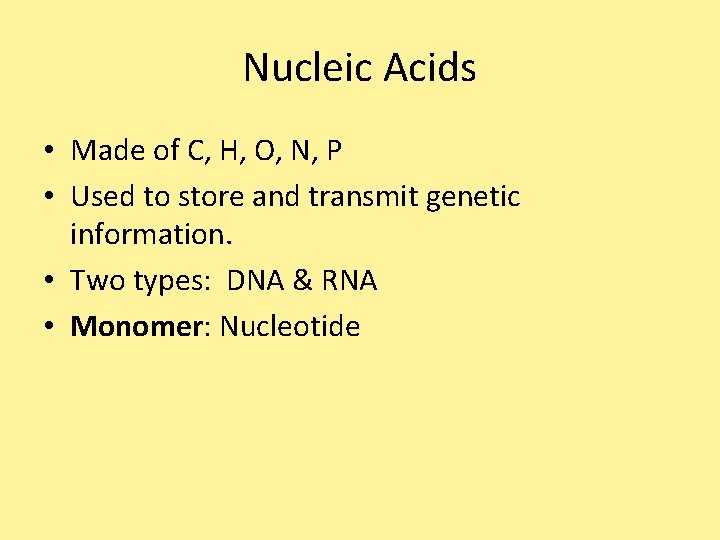 Nucleic Acids

• Made of C, H, O, N, P
• Used to store and transmit genetic information.
• Two types: DNA & RNA
• Monomer: Nucleotide